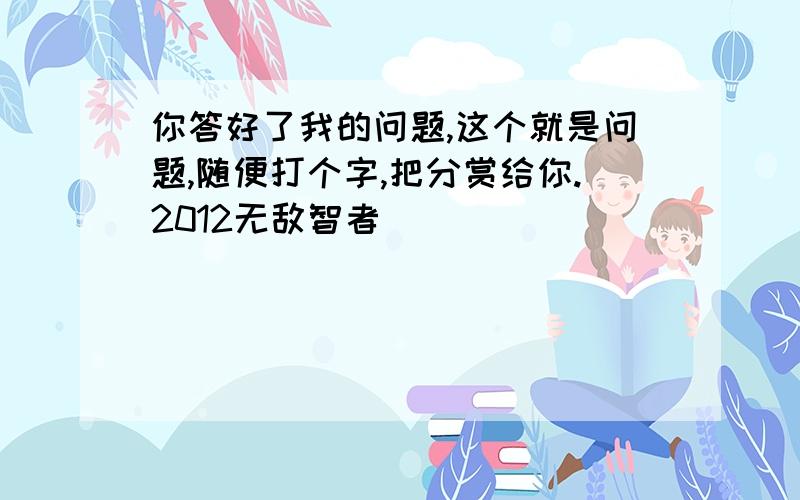 你答好了我的问题,这个就是问题,随便打个字,把分赏给你.2012无敌智者